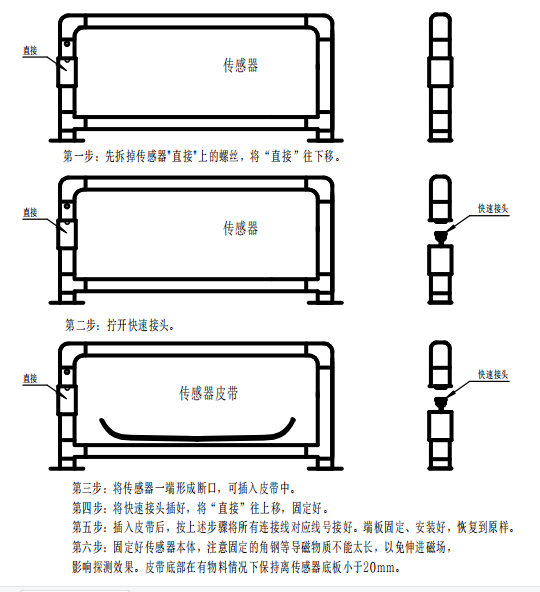 直接

传感器

第一步：先拆掉传感器"直接"上的螺丝，将“直接”往下移。

直接

传感器

快速接头

第二步：拧开快速接头。

直接

传感器皮带

快速接头

第三步：将传感器一端形成断口，可插入皮带中。
第四步：将快速接头插好，将“直接”往上移，固定好。
第五步：插入皮带后，按上述步骤将所有连接线对应线号接好。端板固定、安装好，恢复到原样。
第六步：固定好传感器本体，注意固定的角钢等导磁物质不能太长，以免伸进磁场，影响探测效果。皮带底部在有物料情况下保持离传感器底板小于20mm。